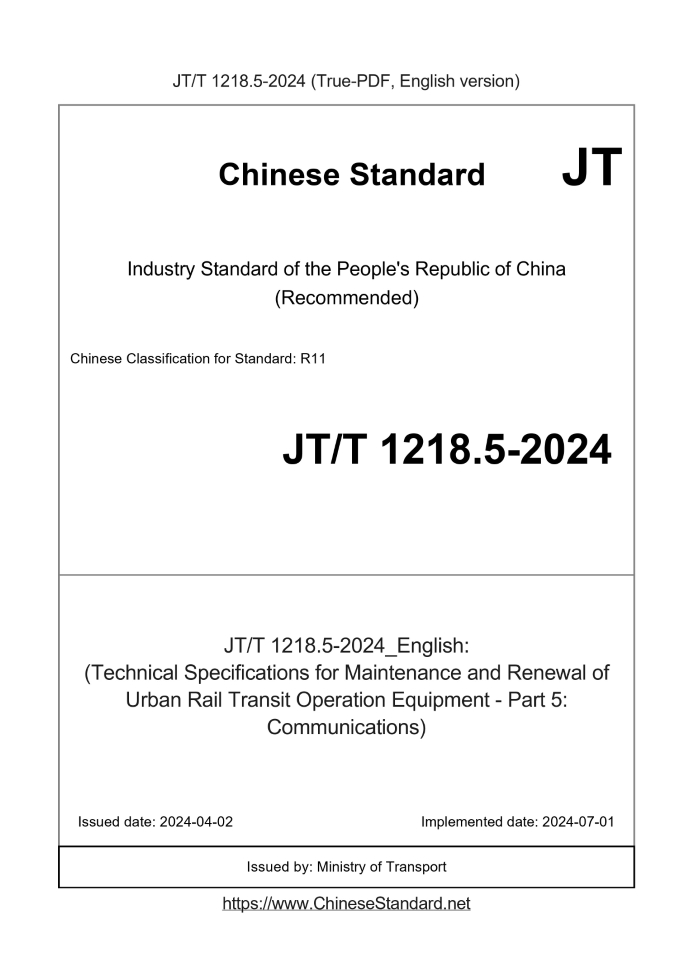 JT/T 1218.5-2024 (True-PDF, English version)

Chinese Standard

JT

Industry Standard of the People's Republic of China (Recommended)

Chinese Classification for Standard: R11

JT/T 1218.5-2024

JT/T 1218.5-2024_English: (Technical Specifications for Maintenance and Renewal of Urban Rail Transit Operation Equipment - Part 5: Communications)

Issued date: 2024-04-02

Implemented date: 2024-07-01

Issued by: Ministry of Transport

https://www.ChineseStandard.net